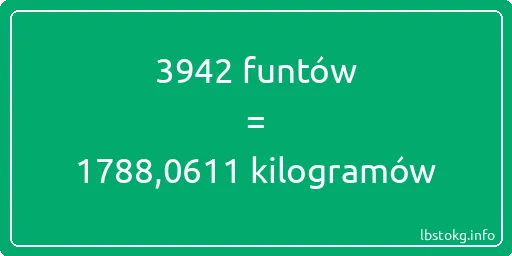 3942 funtów
=
1788,0611 kilogramów

lbstokg.info